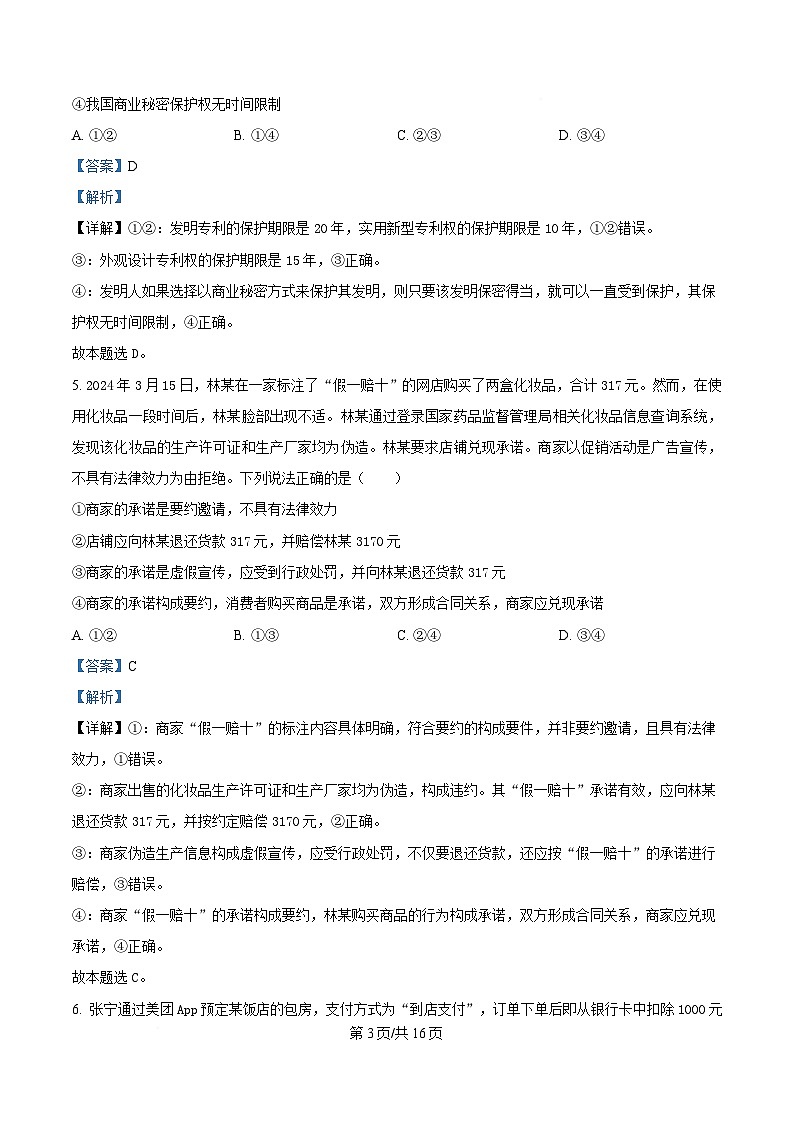 ④我国商业秘密保护权无时间限制

A. ①②　　B. ①④　　C. ②③　　D. ③④

【答案】D

【解析】

【详解】①②：发明专利的保护期限是 20 年，实用新型专利权的保护期限是 10 年，①②错误。

③：外观设计专利权的保护期限是 15 年，③正确。

④：发明人如果选择以商业秘密方式来保护其发明，则只要该发明保密得当，就可以一直受到保护，其保护权无时间限制，④正确。

故本题选 D。

5. 2024 年 3 月 15 日，林某在一家标注了“假一赔十”的网店购买了两盒化妆品，合计 317 元。然而，在使用化妆品一段时间后，林某脸部出现不适。林某通过登录国家药品监督管理局相关化妆品信息查询系统，发现该化妆品的生产许可证和生产厂家均为伪造。林某要求店铺兑现承诺。商家以促销活动是广告宣传，不具有法律效力为由拒绝。下列说法正确的是（　　）

①商家的承诺是要约邀请，不具有法律效力

②店铺应向林某退还货款 317 元，并赔偿林某 3170 元

③商家的承诺是虚假宣传，应受到行政处罚，并向林某退还货款 317 元

④商家的承诺构成要约，消费者购买商品是承诺，双方形成合同关系，商家应兑现承诺

A. ①②　　B. ①③　　C. ②④　　D. ③④

【答案】C

【解析】

【详解】①：商家“假一赔十”的标注内容具体明确，符合要约的构成要件，并非要约邀请，且具有法律效力，①错误。

②：商家出售的化妆品生产许可证和生产厂家均为伪造，构成违约。其“假一赔十”承诺有效，应向林某退还货款 317 元，并按约定赔偿 3170 元，②正确。

③：商家伪造生产信息构成虚假宣传，应受行政处罚，不仅要退还货款，还应按“假一赔十”的承诺进行赔偿，③错误。

④：商家“假一赔十”的承诺构成要约，林某购买商品的行为构成承诺，双方形成合同关系，商家应兑现承诺，④正确。

故本题选 C。

6. 张宁通过美团 App 预定某饭店的包房，支付方式为“到店支付”，订单下单后即从银行卡中扣除 1000 元

第 3 页/共 16 页